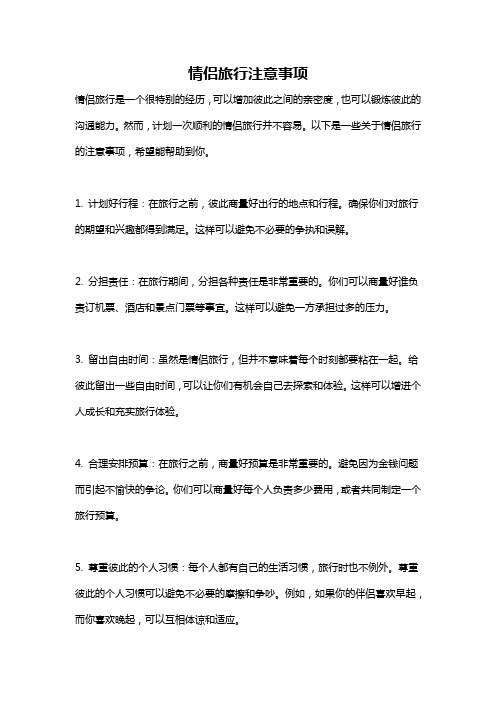 情侣旅行注意事项

情侣旅行是一个很特别的经历，可以增加彼此之间的亲密度，也可以锻炼彼此的沟通能力。然而，计划一次顺利的情侣旅行并不容易。以下是一些关于情侣旅行的注意事项，希望能帮助到你。

1. 计划好行程：在旅行之前，彼此商量好出行的地点和行程。确保你们对旅行的期望和兴趣都得到满足。这样可以避免不必要的争执和误解。

2. 分担责任：在旅行期间，分担各种责任是非常重要的。你们可以商量好谁负责订机票、酒店和景点门票等事宜。这样可以避免一方承担过多的压力。

3. 留出自由时间：虽然是情侣旅行，但并不意味着每个时刻都要粘在一起。给彼此留出一些自由时间，可以让你们有机会自己去探索和体验。这样可以增进个人成长和充实旅行体验。

4. 合理安排预算：在旅行之前，商量好预算是非常重要的。避免因为金钱问题而引起不愉快的争论。你们可以商量好每个人负责多少费用，或者共同制定一个旅行预算。

5. 尊重彼此的个人习惯：每个人都有自己的生活习惯，旅行时也不例外。尊重彼此的个人习惯可以避免不必要的摩擦和争吵。例如，如果你的伴侣喜欢早起，而你喜欢晚起，可以互相体谅和适应。